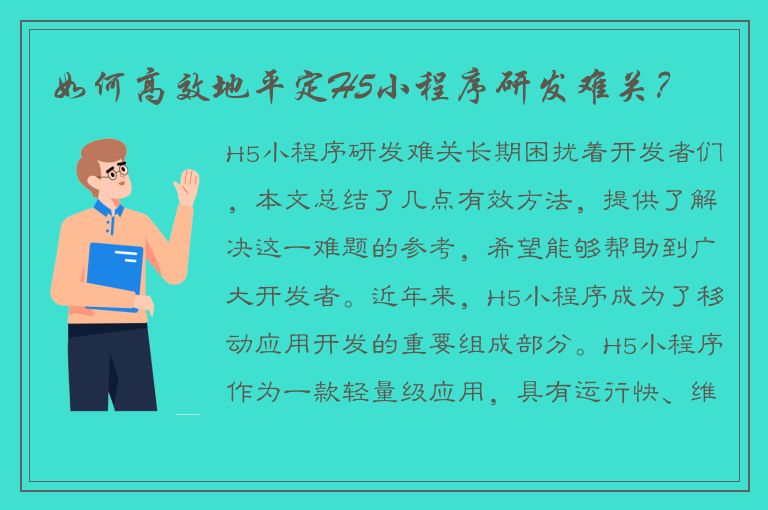 如何高效地平定H5小程序研发难关？

H5小程序研发难关长期困扰着开发者们，本文总结了几点有效方法，提供了解决这一难题的参考，希望能够帮助到广大开发者。近年来，H5小程序成为了移动应用开发的重要组成部分。H5小程序作为一款轻量级应用，具有运行快、维